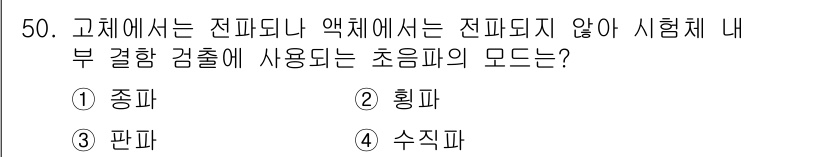 50. 고체에서는 전파되나 액체에서는 전파되지 않아 시험체 내부 결함 검출에 사용되는 초음파의 모드는?

① 종파
② 횡파
③ 판파
④ 수직파